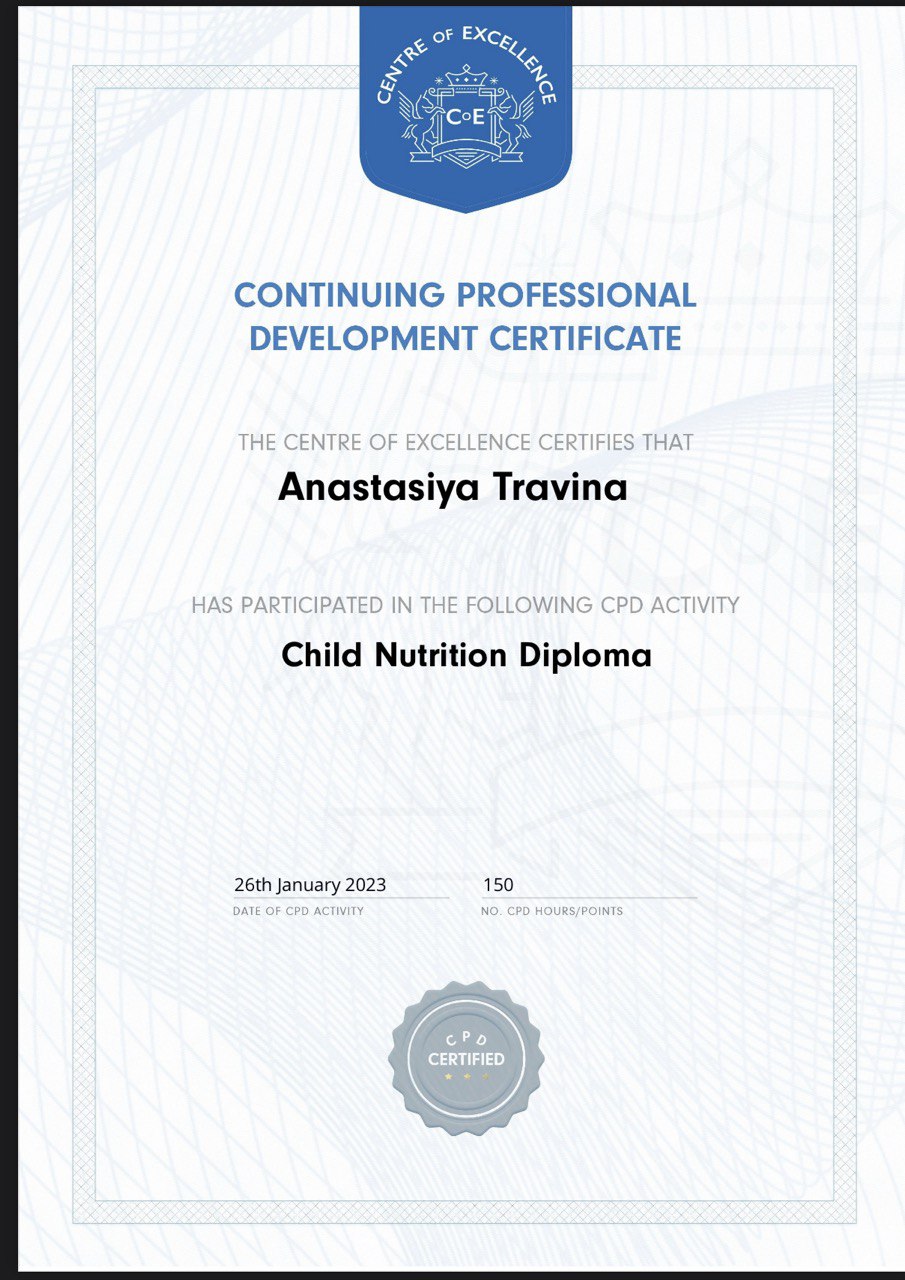 CENTRE OF EXCELLENCE

CoE

CONTINUING PROFESSIONAL DEVELOPMENT CERTIFICATE

THE CENTRE OF EXCELLENCE CERTIFIES THAT

Anastasiya Travina

HAS PARTICIPATED IN THE FOLLOWING CPD ACTIVITY

Child Nutrition Diploma

26th January 2023
DATE OF CPD ACTIVITY

150
NO. CPD HOURS/POINTS

CPD
CERTIFIED